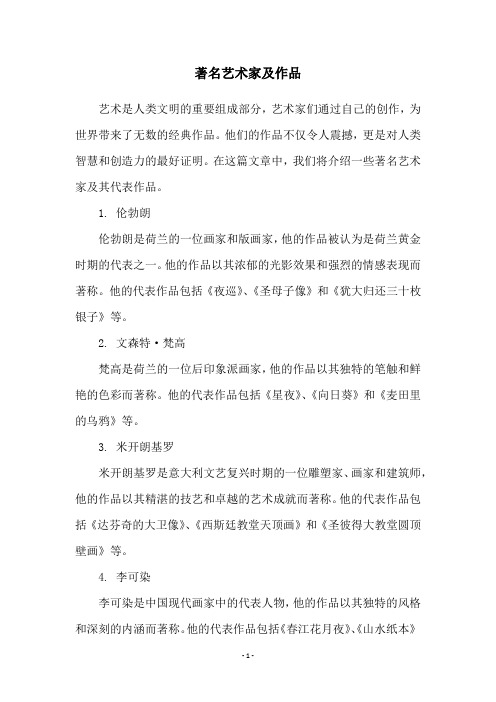 著名艺术家及作品

艺术是人类文明的重要组成部分，艺术家们通过自己的创作，为世界带来了无数的经典作品。他们的作品不仅令人震撼，更是对人类智慧和创造力的最好证明。在这篇文章中，我们将介绍一些著名艺术家及其代表作品。

1. 伦勃朗

伦勃朗是荷兰的一位画家和版画家，他的作品被认为是荷兰黄金时期的代表之一。他的作品以其浓郁的光影效果和强烈的情感表现而著称。他的代表作品包括《夜巡》、《圣母子像》和《犹大归还三十枚银子》等。

2. 文森特·梵高

梵高是荷兰的一位后印象派画家，他的作品以其独特的笔触和鲜艳的色彩而著称。他的代表作品包括《星夜》、《向日葵》和《麦田里的乌鸦》等。

3. 米开朗基罗

米开朗基罗是意大利文艺复兴时期的一位雕塑家、画家和建筑师，他的作品以其精湛的技艺和卓越的艺术成就而著称。他的代表作品包括《达芬奇的大卫像》、《西斯廷教堂天顶画》和《圣彼得大教堂圆顶壁画》等。

4. 李可染

李可染是中国现代画家中的代表人物，他的作品以其独特的风格和深刻的内涵而著称。他的代表作品包括《春江花月夜》、《山水纸本》

- 1 -